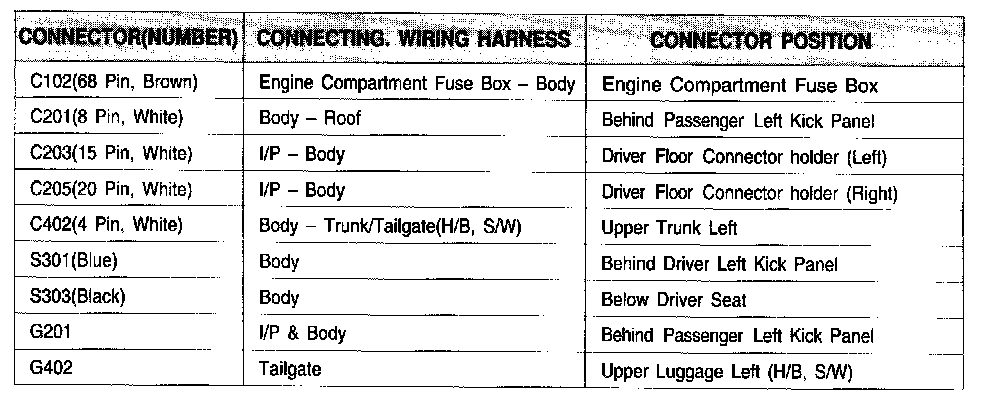 | CONNECTOR(NUMBER) | CONNECTING. WIRING HARNESS | CONNECTOR POSITION |
|---|---|---|
| C102(68 Pin, Brown) | Engine Compartment Fuse Box – Body | Engine Compartment Fuse Box |
| C201(8 Pin, White) | Body – Roof | Behind Passenger Left Kick Panel |
| C203(15 Pin, White) | I/P – Body | Driver Floor Connector holder (Left) |
| C205(20 Pin, White) | I/P – Body | Driver Floor Connector holder (Right) |
| C402(4 Pin, White) | Body – Trunk/Tailgate(H/B, S/W) | Upper Trunk Left |
| S301(Blue) | Body | Behind Driver Left Kick Panel |
| S303(Black) | Body | Below Driver Seat |
| G201 | I/P & Body | Behind Passenger Left Kick Panel |
| G402 | Tailgate | Upper Luggage Left (H/B, S/W) |